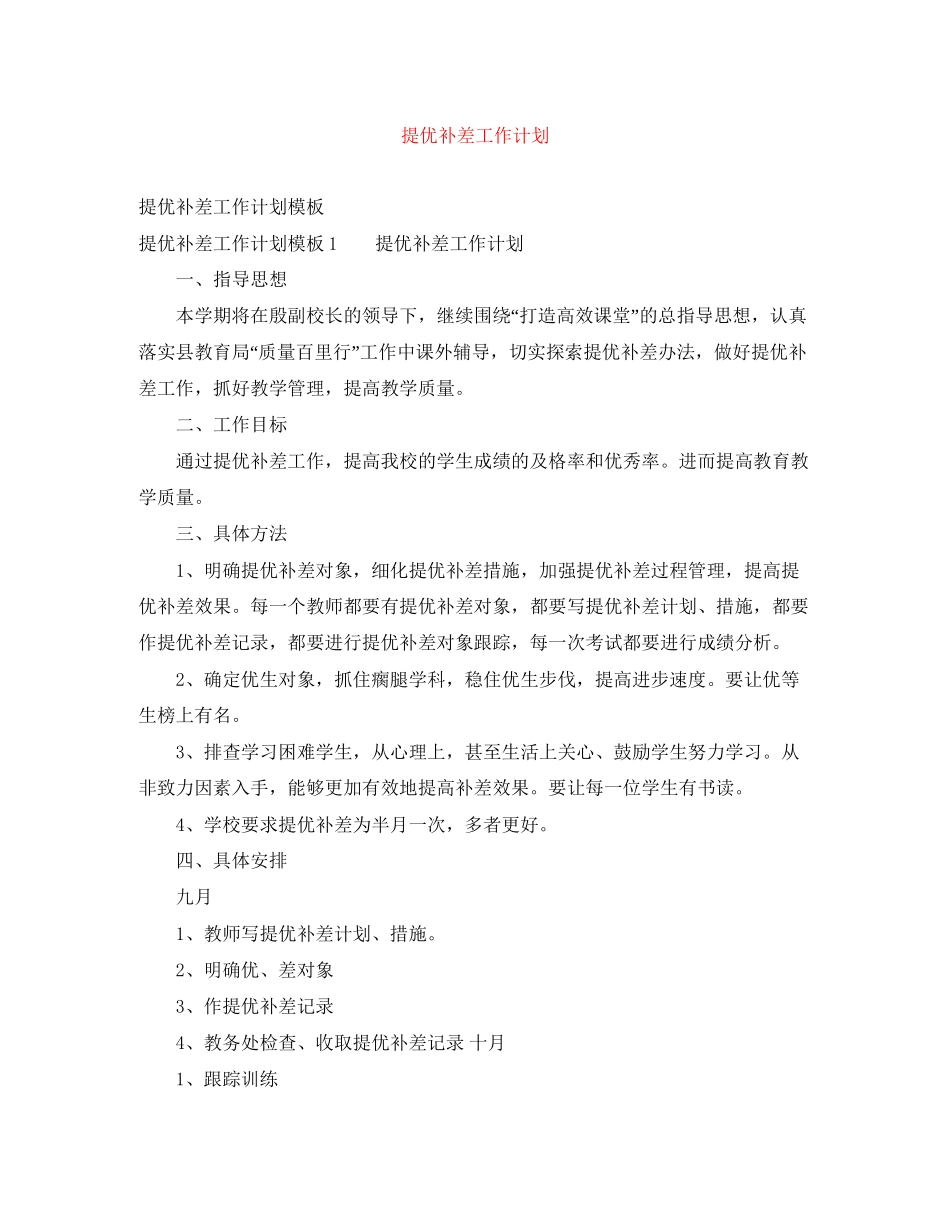 提优补差工作计划

提优补差工作计划模板

提优补差工作计划模板 1　　提优补差工作计划

一、指导思想

本学期将在殷副校长的领导下，继续围绕“打造高效课堂”的总指导思想，认真落实县教育局“质量百里行”工作中课外辅导，切实探索提优补差办法，做好提优补差工作，抓好教学管理，提高教学质量。

二、工作目标

通过提优补差工作，提高我校的学生成绩的及格率和优秀率。进而提高教育教学质量。

三、具体方法

1、明确提优补差对象，细化提优补差措施，加强提优补差过程管理，提高提优补差效果。每一个教师都要有提优补差对象，都要写提优补差计划、措施，都要作提优补差记录，都要进行提优补差对象跟踪，每一次考试都要进行成绩分析。

2、确定优生对象，抓住瘸腿学科，稳住优生步伐，提高进步速度。要让优等生榜上有名。

3、排查学习困难学生，从心理上，甚至生活上关心、鼓励学生努力学习。从非致力因素入手，能够更加有效地提高补差效果。要让每一位学生有书读。

4、学校要求提优补差为半月一次，多者更好。

四、具体安排

九月

1、教师写提优补差计划、措施。

2、明确优、差对象

3、作提优补差记录

4、教务处检查、收取提优补差记录 十月

1、跟踪训练